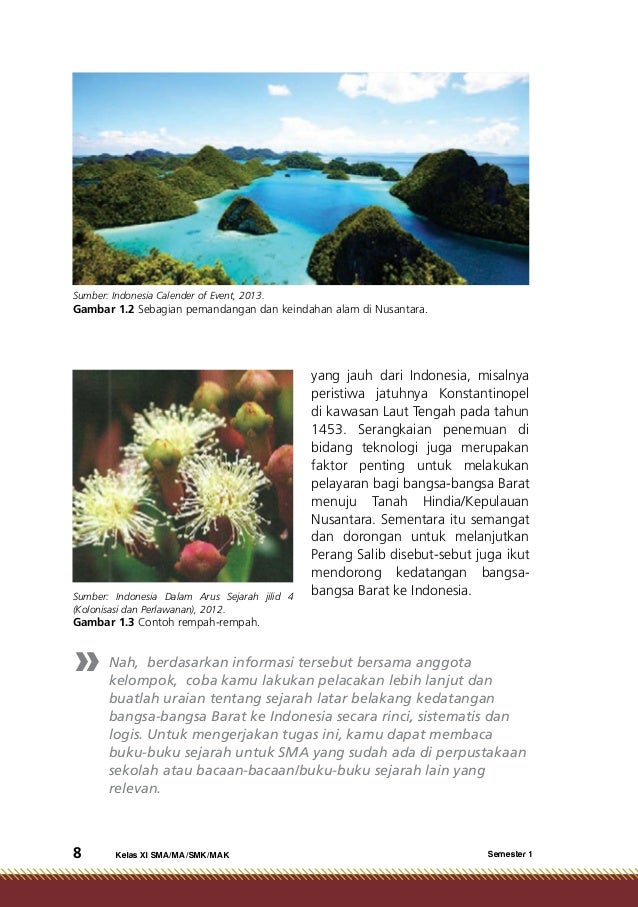 Sumber: Indonesia Calender of Event, 2013.
**Gambar 1.2** Sebagian pemandangan dan keindahan alam di Nusantara.

Sumber: Indonesia Dalam Arus Sejarah jilid 4 (Kolonisasi dan Perlawanan), 2012.
**Gambar 1.3** Contoh rempah-rempah.

yang jauh dari Indonesia, misalnya peristiwa jatuhnya Konstantinopel di kawasan Laut Tengah pada tahun 1453. Serangkaian penemuan di bidang teknologi juga merupakan faktor penting untuk melakukan pelayaran bagi bangsa-bangsa Barat menuju Tanah Hindia/Kepulauan Nusantara. Sementara itu semangat dan dorongan untuk melanjutkan Perang Salib disebut-sebut juga ikut mendorong kedatangan bangsa-bangsa Barat ke Indonesia.

Nah, berdasarkan informasi tersebut bersama anggota kelompok, coba kamu lakukan pelacakan lebih lanjut dan buatlah uraian tentang sejarah latar belakang kedatangan bangsa-bangsa Barat ke Indonesia secara rinci, sistematis dan logis. Untuk mengerjakan tugas ini, kamu dapat membaca buku-buku sejarah untuk SMA yang sudah ada di perpustakaan sekolah atau bacaan-bacaan/buku-buku sejarah lain yang relevan.

8 Kelas XI SMA/MA/SMK/MAK Semester 1